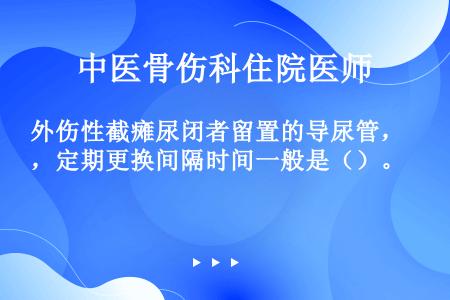 中医骨伤科住院医师

外伤性截瘫尿闭者留置的导尿管，，定期更换间隔时间一般是（）。

▶ ▶ ▶